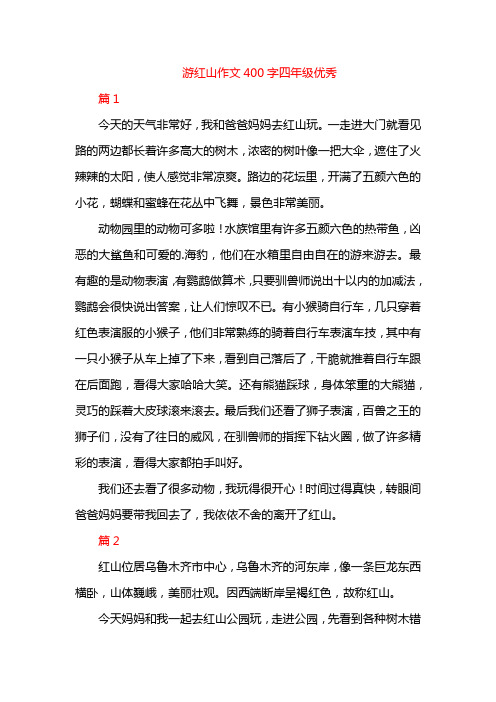 游红山作文400字四年级优秀

篇1

今天的天气非常好，我和爸爸妈妈去红山玩。一走进大门就看见路的两边都长着许多高大的树木，浓密的树叶像一把大伞，遮住了火辣辣的太阳，使人感觉非常凉爽。路边的花坛里，开满了五颜六色的小花，蝴蝶和蜜蜂在花丛中飞舞，景色非常美丽。

动物园里的动物可多啦！水族馆里有许多五颜六色的热带鱼，凶恶的大鲨鱼和可爱的.海豹，他们在水箱里自由自在的游来游去。最有趣的是动物表演，有鹦鹉做算术，只要驯兽师说出十以内的加减法，鹦鹉会很快说出答案，让人们惊叹不已。有小猴骑自行车，几只穿着红色表演服的小猴子，他们非常熟练的骑着自行车表演车技，其中有一只小猴子从车上掉了下来，看到自己落后了，干脆就推着自行车跟在后面跑，看得大家哈哈大笑。还有熊猫踩球，身体笨重的大熊猫，灵巧的踩着大皮球滚来滚去。最后我们还看了狮子表演，百兽之王的狮子们，没有了往日的威风，在驯兽师的指挥下钻火圈，做了许多精彩的表演，看得大家都拍手叫好。

我们还去看了很多动物，我玩得很开心！时间过得真快，转眼间爸爸妈妈要带我回去了，我依依不舍的离开了红山。

篇2

红山位居乌鲁木齐市中心，乌鲁木齐的河东岸，像一条巨龙东西横卧，山体巍峨，美丽壮观。因西端断岸呈褐红色，故称红山。

今天妈妈和我一起去红山公园玩，走进公园，先看到各种树木错